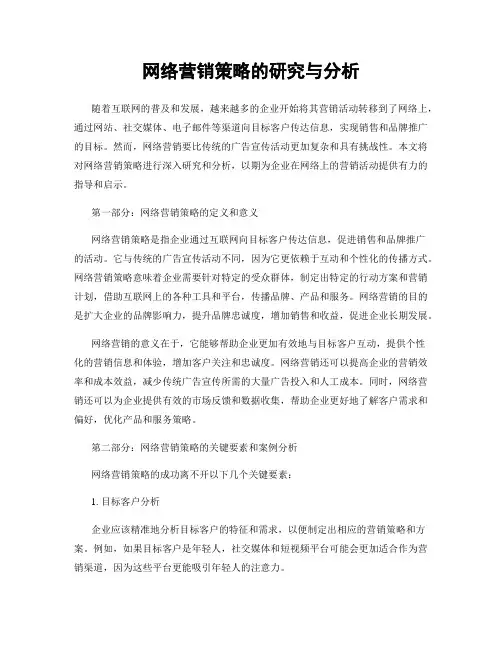 网络营销策略的研究与分析

随着互联网的普及和发展，越来越多的企业开始将其营销活动转移到了网络上，通过网站、社交媒体、电子邮件等渠道向目标客户传达信息，实现销售和品牌推广的目标。然而，网络营销要比传统的广告宣传活动更加复杂和具有挑战性。本文将对网络营销策略进行深入研究和分析，以期为企业在网络上的营销活动提供有力的指导和启示。

第一部分：网络营销策略的定义和意义

网络营销策略是指企业通过互联网向目标客户传达信息，促进销售和品牌推广的活动。它与传统的广告宣传活动不同，因为它更依赖于互动和个性化的传播方式。网络营销策略意味着企业需要针对特定的受众群体，制定出特定的行动方案和营销计划，借助互联网上的各种工具和平台，传播品牌、产品和服务。网络营销的目的是扩大企业的品牌影响力，提升品牌忠诚度，增加销售和收益，促进企业长期发展。

网络营销的意义在于，它能够帮助企业更加有效地与目标客户互动，提供个性化的营销信息和体验，增加客户关注和忠诚度。网络营销还可以提高企业的营销效率和成本效益，减少传统广告宣传所需的大量广告投入和人工成本。同时，网络营销还可以为企业提供有效的市场反馈和数据收集，帮助企业更好地了解客户需求和偏好，优化产品和服务策略。

第二部分：网络营销策略的关键要素和案例分析

网络营销策略的成功离不开以下几个关键要素：

1. 目标客户分析

企业应该精准地分析目标客户的特征和需求，以便制定出相应的营销策略和方案。例如，如果目标客户是年轻人，社交媒体和短视频平台可能会更加适合作为营销渠道，因为这些平台更能吸引年轻人的注意力。